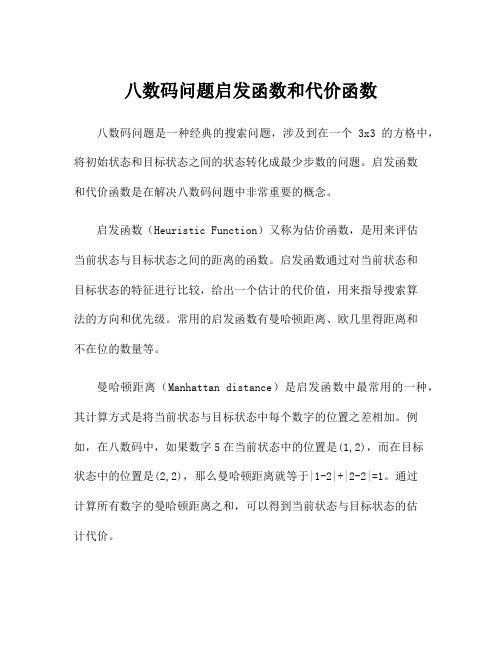 八数码问题启发函数和代价函数

八数码问题是一种经典的搜索问题，涉及到在一个 3x3 的方格中，将初始状态和目标状态之间的状态转化成最少步数的问题。启发函数和代价函数是在解决八数码问题中非常重要的概念。

启发函数（Heuristic Function）又称为估价函数，是用来评估当前状态与目标状态之间的距离的函数。启发函数通过对当前状态和目标状态的特征进行比较，给出一个估计的代价值，用来指导搜索算法的方向和优先级。常用的启发函数有曼哈顿距离、欧几里得距离和不在位的数量等。

曼哈顿距离（Manhattan distance）是启发函数中最常用的一种，其计算方式是将当前状态与目标状态中每个数字的位置之差相加。例如，在八数码中，如果数字 5 在当前状态中的位置是(1,2)，而在目标状态中的位置是(2,2)，那么曼哈顿距离就等于$|1-2|+|2-2|=1$。通过计算所有数字的曼哈顿距离之和，可以得到当前状态与目标状态的估计代价。